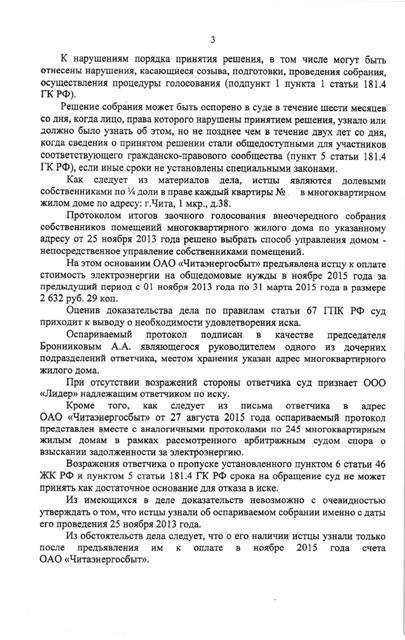 3

К нарушениям порядка принятия решения, в том числе могут быть отнесены нарушения, касающиеся созыва, подготовки, проведения собрания, осуществления процедуры голосования (подпункт 1 пункта 1 статьи 181.4 ГК РФ).

Решение собрания может быть оспорено в суде в течение шести месяцев со дня, когда лицо, права которого нарушены принятием решения, узнало или должно было узнать об этом, но не позднее чем в течение двух лет со дня, когда сведения о принятом решении стали общедоступными для участников соответствующего гражданско-правового сообщества (пункт 5 статьи 181.4 ГК РФ), если иные сроки не установлены специальными законами.

Как следует из материалов дела, истцы являются долевыми собственниками по ¼ доли в праве каждый квартиры № в многоквартирном жилом доме по адресу: г.Чита, 1 мкр., д.38.

Протоколом итогов заочного голосования внеочередного собрания собственников помещений многоквартирного жилого дома по указанному адресу от 25 ноября 2013 года решено выбрать способ управления домом - непосредственное управление собственниками помещений.

На этом основании ОАО «Читаэнергосбыт» предъявлена истцу к оплате стоимость электроэнергии на общедомовые нужды в ноябре 2015 года за предыдущий период с 01 ноября 2013 года по 31 марта 2015 года в размере 2 632 руб. 29 коп.

Оценив доказательства дела по правилам статьи 67 ГПК РФ суд приходит к выводу о необходимости удовлетворения иска.

Оспариваемый протокол подписан в качестве председателя Бронниковым А.А. являющегося руководителем одного из дочерних подразделений ответчика, местом хранения указан адрес многоквартирного жилого дома.

При отсутствии возражений стороны ответчика суд признает ООО «Лидер» надлежащим ответчиком по иску.

Кроме того, как следует из письма ответчика в адрес ОАО «Читаэнергосбыт» от 27 августа 2015 года оспариваемый протокол представлен вместе с аналогичными протоколами по 245 многоквартирным жилым домам в рамках рассмотренного арбитражным судом спора о взыскании задолженности за электроэнергию.

Возражения ответчика о пропуске установленного пунктом 6 статьи 46 ЖК РФ и пунктом 5 статьи 181.4 ГК РФ срока на обращение суд не может принять как достаточное основание для отказа в иске.

Из имеющихся в деле доказательств невозможно с очевидностью утверждать о том, что истцы узнали об оспариваемом собрании именно с даты его проведения 25 ноября 2013 года.

Из обстоятельств дела следует, что о его наличии истцы узнали только после предъявления им к оплате в ноябре 2015 года счета ОАО «Читаэнергосбыт».